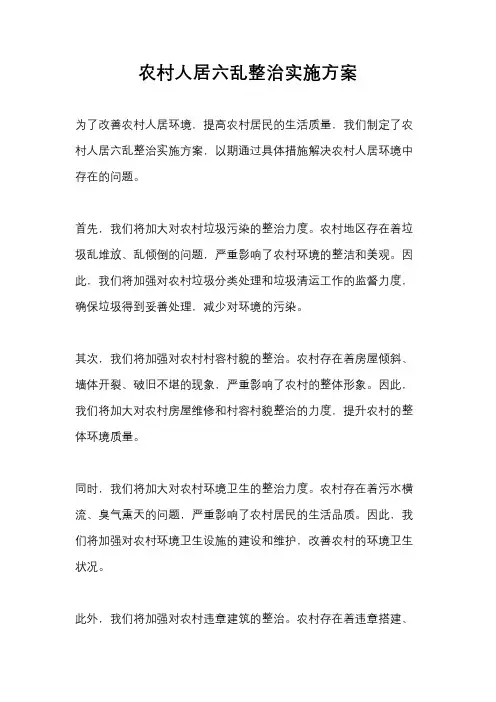 农村人居六乱整治实施方案

为了改善农村人居环境，提高农村居民的生活质量，我们制定了农村人居六乱整治实施方案，以期通过具体措施解决农村人居环境中存在的问题。

首先，我们将加大对农村垃圾污染的整治力度。农村地区存在着垃圾乱堆放、乱倾倒的问题，严重影响了农村环境的整洁和美观。因此，我们将加强对农村垃圾分类处理和垃圾清运工作的监督力度，确保垃圾得到妥善处理，减少对环境的污染。

其次，我们将加强对农村村容村貌的整治。农村存在着房屋倾斜、墙体开裂、破旧不堪的现象，严重影响了农村的整体形象。因此，我们将加大对农村房屋维修和村容村貌整治的力度，提升农村的整体环境质量。

同时，我们将加大对农村环境卫生的整治力度。农村存在着污水横流、臭气熏天的问题，严重影响了农村居民的生活品质。因此，我们将加强对农村环境卫生设施的建设和维护，改善农村的环境卫生状况。

此外，我们将加强对农村违章建筑的整治。农村存在着违章搭建、